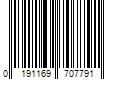 0 191169 707791